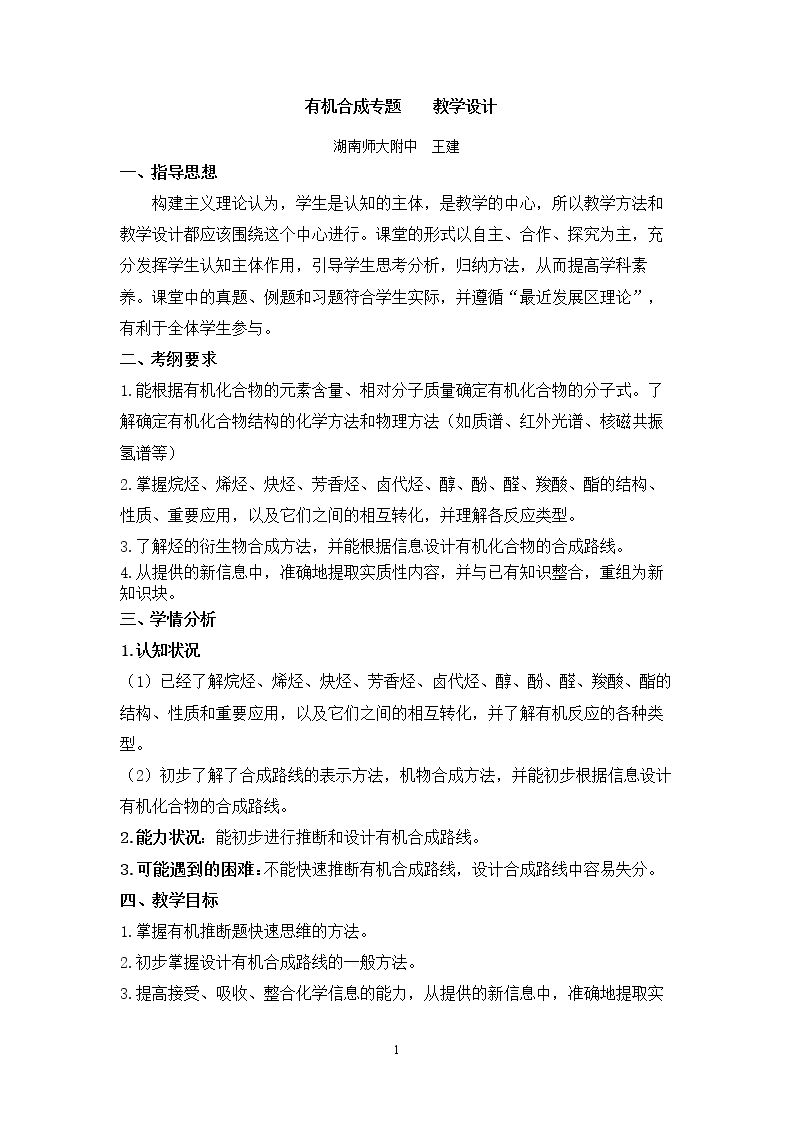 有机合成专题 教学设计

湖南师大附中 王建

一、指导思想

构建主义理论认为，学生是认知的主体，是教学的中心，所以教学方法和教学设计都应该围绕这个中心进行。课堂的形式以自主、合作、探究为主，充分发挥学生认知主体作用，引导学生思考分析，归纳方法，从而提高学科素养。课堂中的真题、例题和习题符合学生实际，并遵循“最近发展区理论”，有利于全体学生参与。

二、考纲要求

1.能根据有机化合物的元素含量、相对分子质量确定有机化合物的分子式。了解确定有机化合物结构的化学方法和物理方法（如质谱、红外光谱、核磁共振氢谱等）

2.掌握烷烃、烯烃、炔烃、芳香烃、卤代烃、醇、酚、醛、羧酸、酯的结构、性质、重要应用，以及它们之间的相互转化，并理解各反应类型。

3.了解烃的衍生物合成方法，并能根据信息设计有机化合物的合成路线。

4.从提供的新信息中，准确地提取实质性内容，并与已有知识整合，重组为新知识块。

三、学情分析

1.认知状况

（1）已经了解烷烃、烯烃、炔烃、芳香烃、卤代烃、醇、酚、醛、羧酸、酯的结构、性质和重要应用，以及它们之间的相互转化，并了解有机反应的各种类型。

（2）初步了解了合成路线的表示方法，机物合成方法，并能初步根据信息设计有机化合物的合成路线。

2.能力状况：能初步进行推断和设计有机合成路线。

3.可能遇到的困难：不能快速推断有机合成路线，设计合成路线中容易失分。

四、教学目标

1.掌握有机推断题快速思维的方法。

2.初步掌握设计有机合成路线的一般方法。

3.提高接受、吸收、整合化学信息的能力，从提供的新信息中，准确地提取实

1